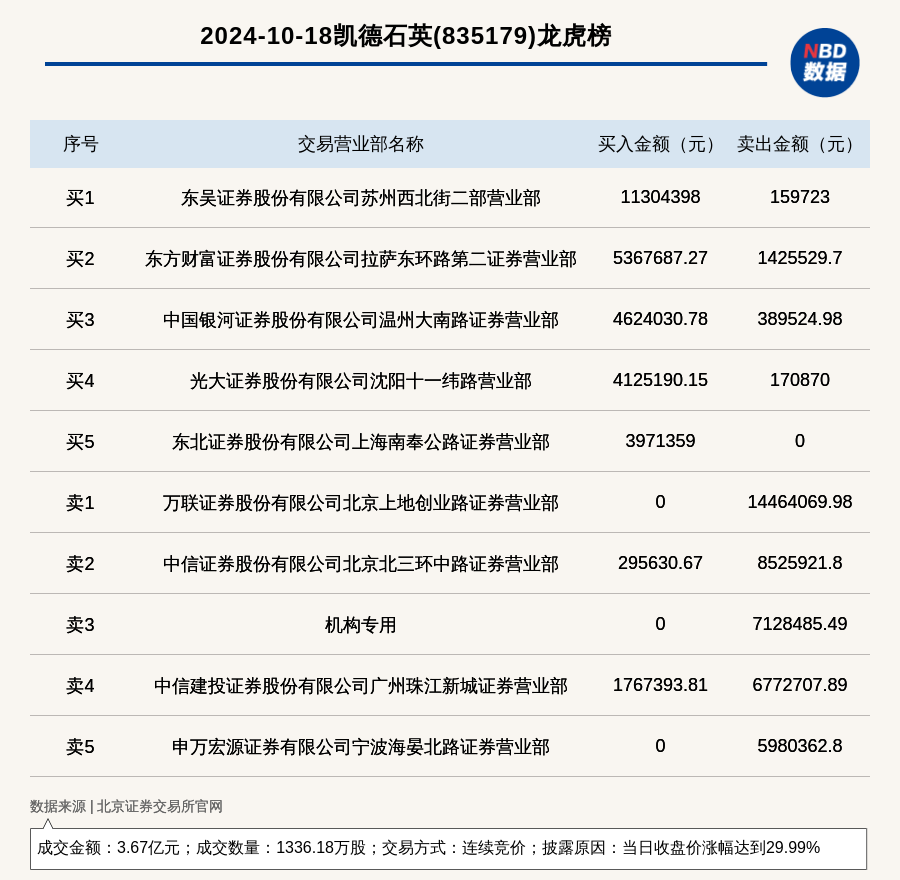 2024-10-18凯德石英(835179)龙虎榜

NBD
数据

| 序号 | 交易营业部名称 | 买入金额（元） | 卖出金额（元） |
|---|---|---|---|
| 买1 | 东吴证券股份有限公司苏州西北街二部营业部 | 11304398 | 159723 |
| 买2 | 东方财富证券股份有限公司拉萨东环路第二证券营业部 | 5367687.27 | 1425529.7 |
| 买3 | 中国银河证券股份有限公司温州大南路证券营业部 | 4624030.78 | 389524.98 |
| 买4 | 光大证券股份有限公司沈阳十一纬路营业部 | 4125190.15 | 170870 |
| 买5 | 东北证券股份有限公司上海南奉公路证券营业部 | 3971359 | 0 |
| 卖1 | 万联证券股份有限公司北京上地创业路证券营业部 | 0 | 14464069.98 |
| 卖2 | 中信证券股份有限公司北京北三环中路证券营业部 | 295630.67 | 8525921.8 |
| 卖3 | 机构专用 | 0 | 7128485.49 |
| 卖4 | 中信建投证券股份有限公司广州珠江新城证券营业部 | 1767393.81 | 6772707.89 |
| 卖5 | 申万宏源证券有限公司宁波海晏北路证券营业部 | 0 | 5980362.8 |

数据来源 | 北京证券交易所官网

成交金额：3.67亿元；成交数量：1336.18万股；交易方式：连续竞价；披露原因：当日收盘价涨幅达到29.99%